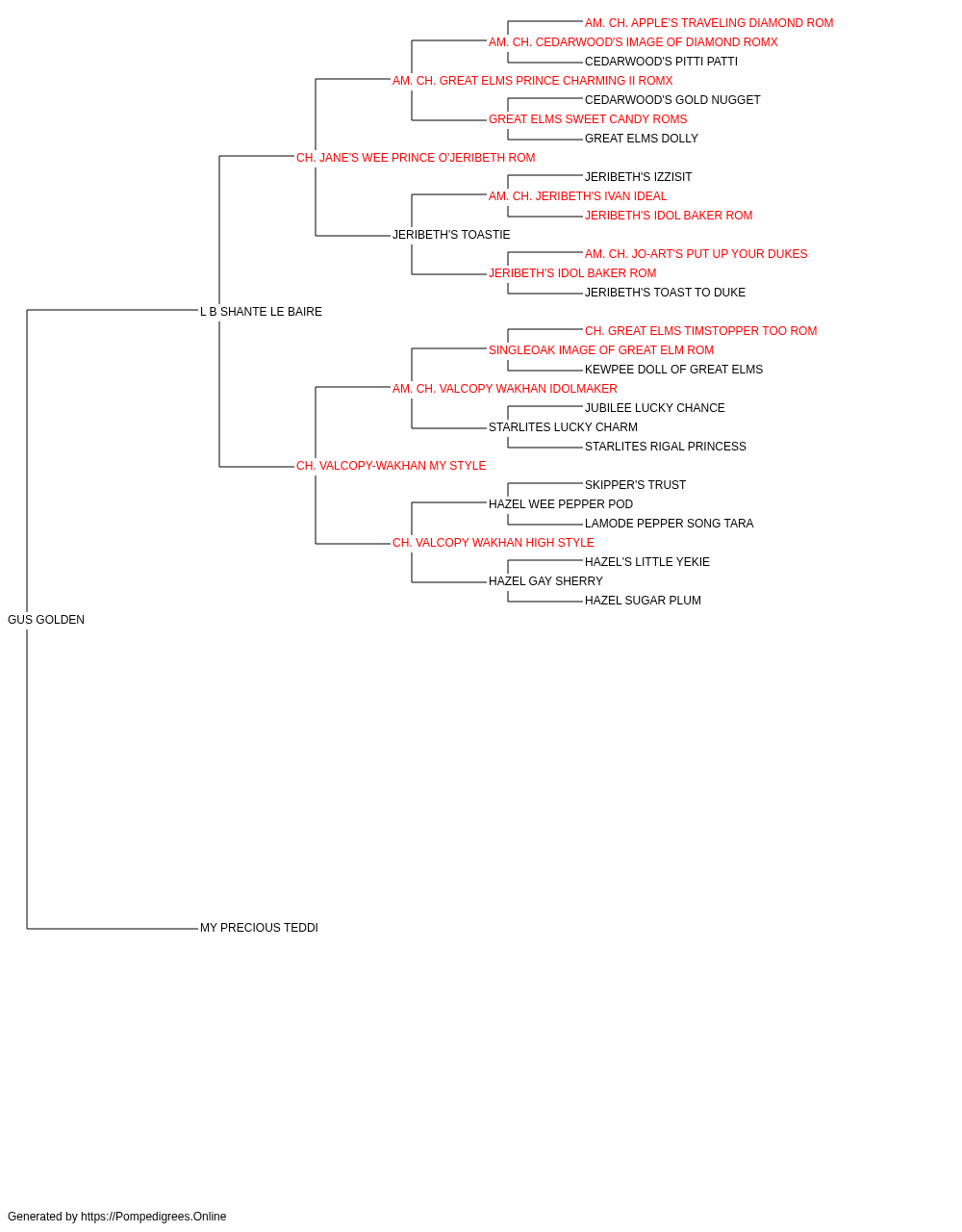 AM. CH. APPLE'S TRAVELING DIAMOND ROM
AM. CH. CEDARWOOD'S IMAGE OF DIAMOND ROMX
CEDARWOOD'S PITTI PATTI
AM. CH. GREAT ELMS PRINCE CHARMING II ROMX
CEDARWOOD'S GOLD NUGGET
GREAT ELMS SWEET CANDY ROMS
GREAT ELMS DOLLY
CH. JANE'S WEE PRINCE O'JERIBETH ROM
JERIBETH'S IZZISIT
AM. CH. JERIBETH'S IVAN IDEAL
JERIBETH'S IDOL BAKER ROM
JERIBETH'S TOASTIE
AM. CH. JO-ART'S PUT UP YOUR DUKES
JERIBETH'S IDOL BAKER ROM
JERIBETH'S TOAST TO DUKE
L B SHANTE LE BAIRE
CH. GREAT ELMS TIMSTOPPER TOO ROM
SINGLEOAK IMAGE OF GREAT ELM ROM
KEWPEE DOLL OF GREAT ELMS
AM. CH. VALCOPY WAKHAN IDOLMAKER
JUBILEE LUCKY CHANCE
STARLITES LUCKY CHARM
STARLITES RIGAL PRINCESS
CH. VALCOPY-WAKHAN MY STYLE
SKIPPER'S TRUST
HAZEL WEE PEPPER POD
LAMODE PEPPER SONG TARA
CH. VALCOPY WAKHAN HIGH STYLE
HAZEL'S LITTLE YEKIE
HAZEL GAY SHERRY
HAZEL SUGAR PLUM
GUS GOLDEN
MY PRECIOUS TEDDI

Generated by https://Pompedigrees.Online